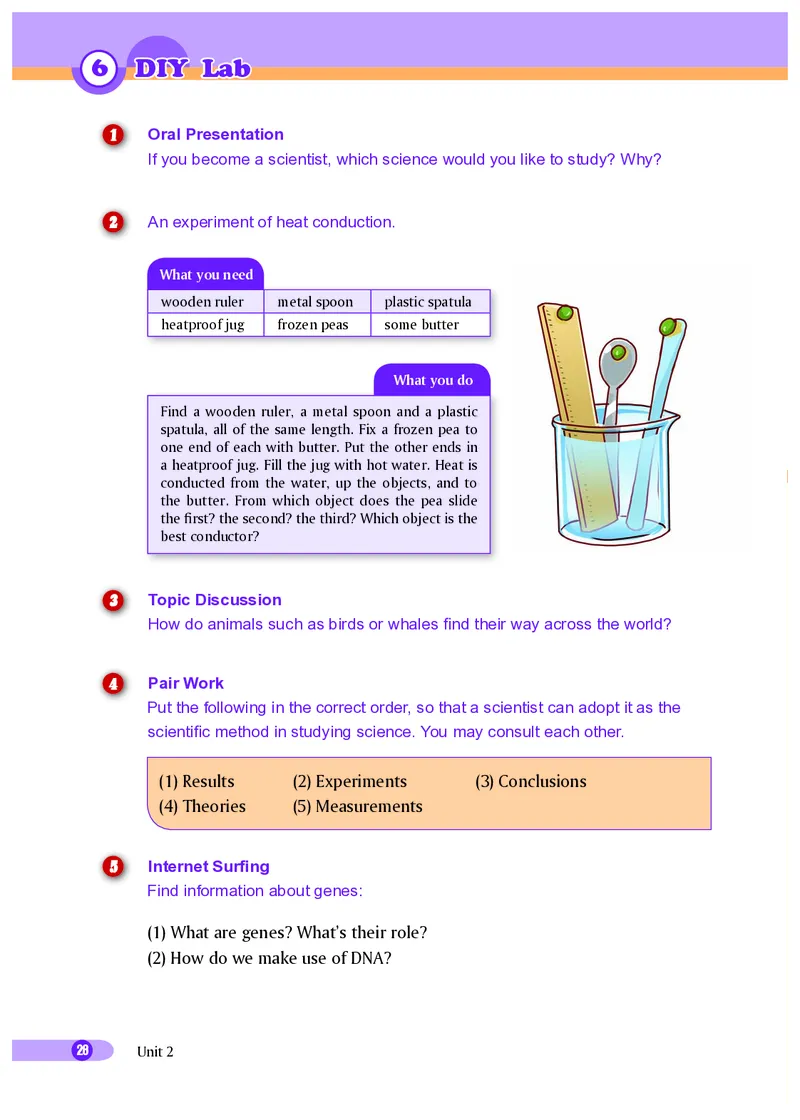 6 DIY Lab

1 Oral Presentation
If you become a scientist, which science would you like to study? Why?

2 An experiment of heat conduction.

What you need

| wooden ruler | metal spoon | plastic spatula |
|---|---|---|
| heatproof jug | frozen peas | some butter |

What you do

Find a wooden ruler, a metal spoon and a plastic spatula, all of the same length. Fix a frozen pea to one end of each with butter. Put the other ends in a heatproof jug. Fill the jug with hot water. Heat is conducted from the water, up the objects, and to the butter. From which object does the pea slide the first? the second? the third? Which object is the best conductor?

3 Topic Discussion
How do animals such as birds or whales find their way across the world?

4 Pair Work
Put the following in the correct order, so that a scientist can adopt it as the scientific method in studying science. You may consult each other.

(1) Results (2) Experiments (3) Conclusions
(4) Theories (5) Measurements

5 Internet Surfing
Find information about genes:

(1) What are genes? What's their role?
(2) How do we make use of DNA?

28 Unit 2